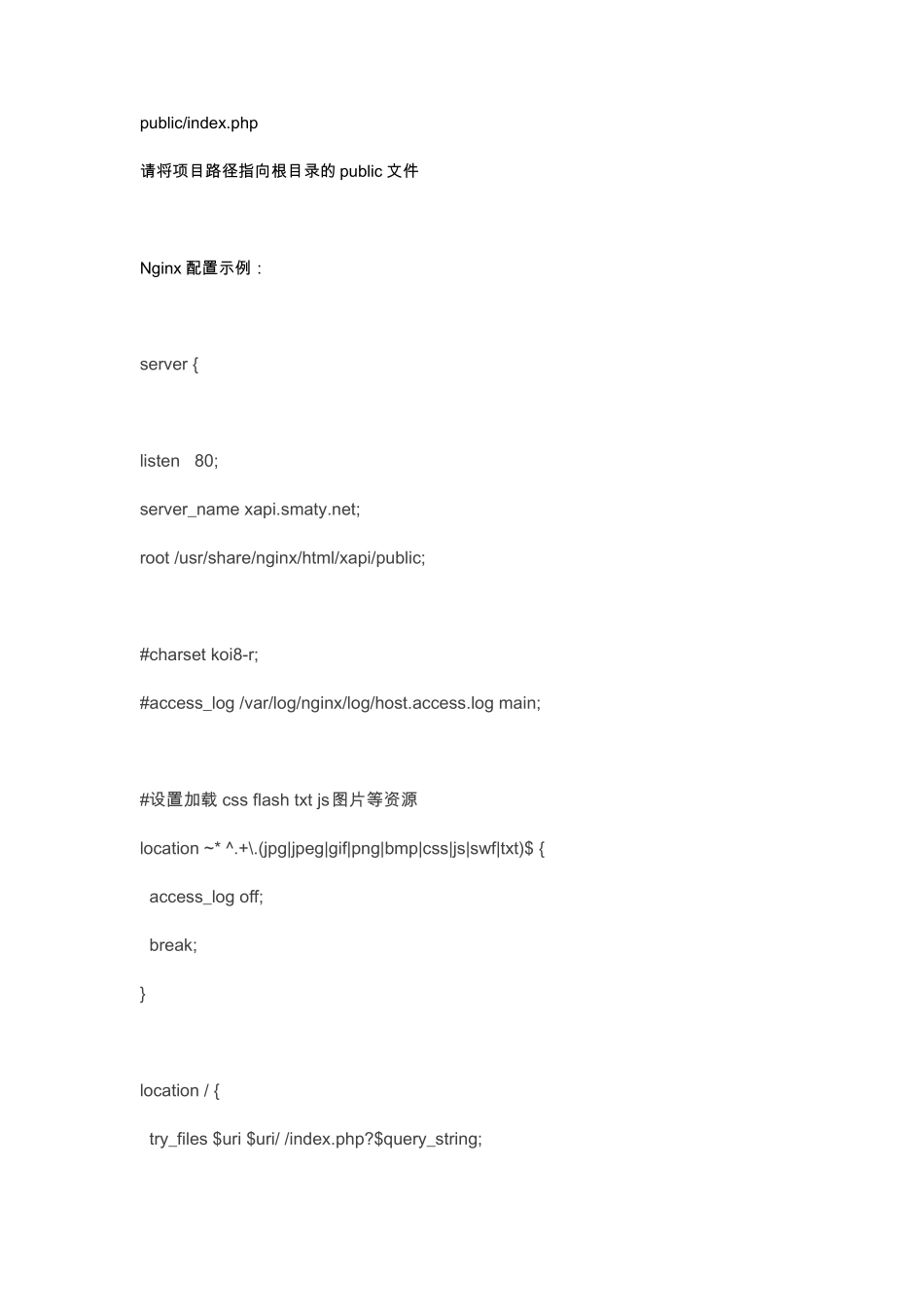 public/index.php

请将项目路径指向根目录的 public 文件

Nginx 配置示例：

server {

listen   80;

server_name xapi.smaty.net;

root /usr/share/nginx/html/xapi/public;

#charset koi8-r;

#access_log /var/log/nginx/log/host.access.log main;

#设置加载 css flash txt js 图片等资源

location ~* ^.+\.(jpg|jpeg|gif|png|bmp|css|js|swf|txt)$ {

  access_log off;

  break;

}

location / {

  try_files $uri $uri/ /index.php?$query_string;